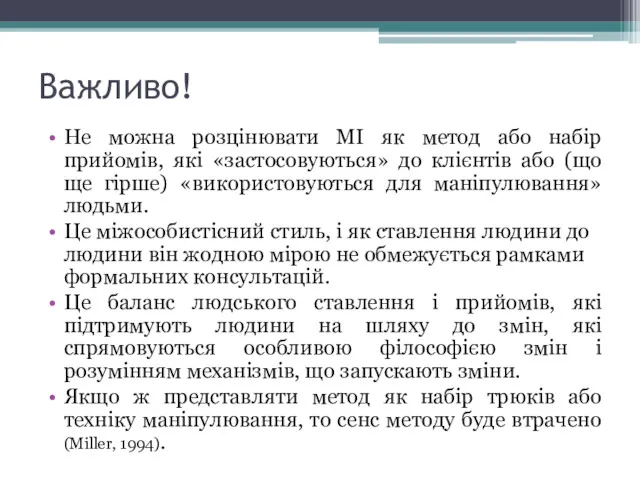 Важливо!

• Не можна розцінювати МІ як метод або набір прийомів, які «застосовуються» до клієнтів або (що ще гірше) «використовуються для маніпулювання» людьми.

• Це міжособистісний стиль, і як ставлення людини до людини він жодною мірою не обмежується рамками формальних консультацій.

• Це баланс людського ставлення і прийомів, які підтримують людини на шляху до змін, які спрямовуються особливою філософією змін і розумінням механізмів, що запускають зміни.

• Якщо ж представляти метод як набір трюків або техніку маніпулювання, то сенс методу буде втрачено (Miller, 1994).